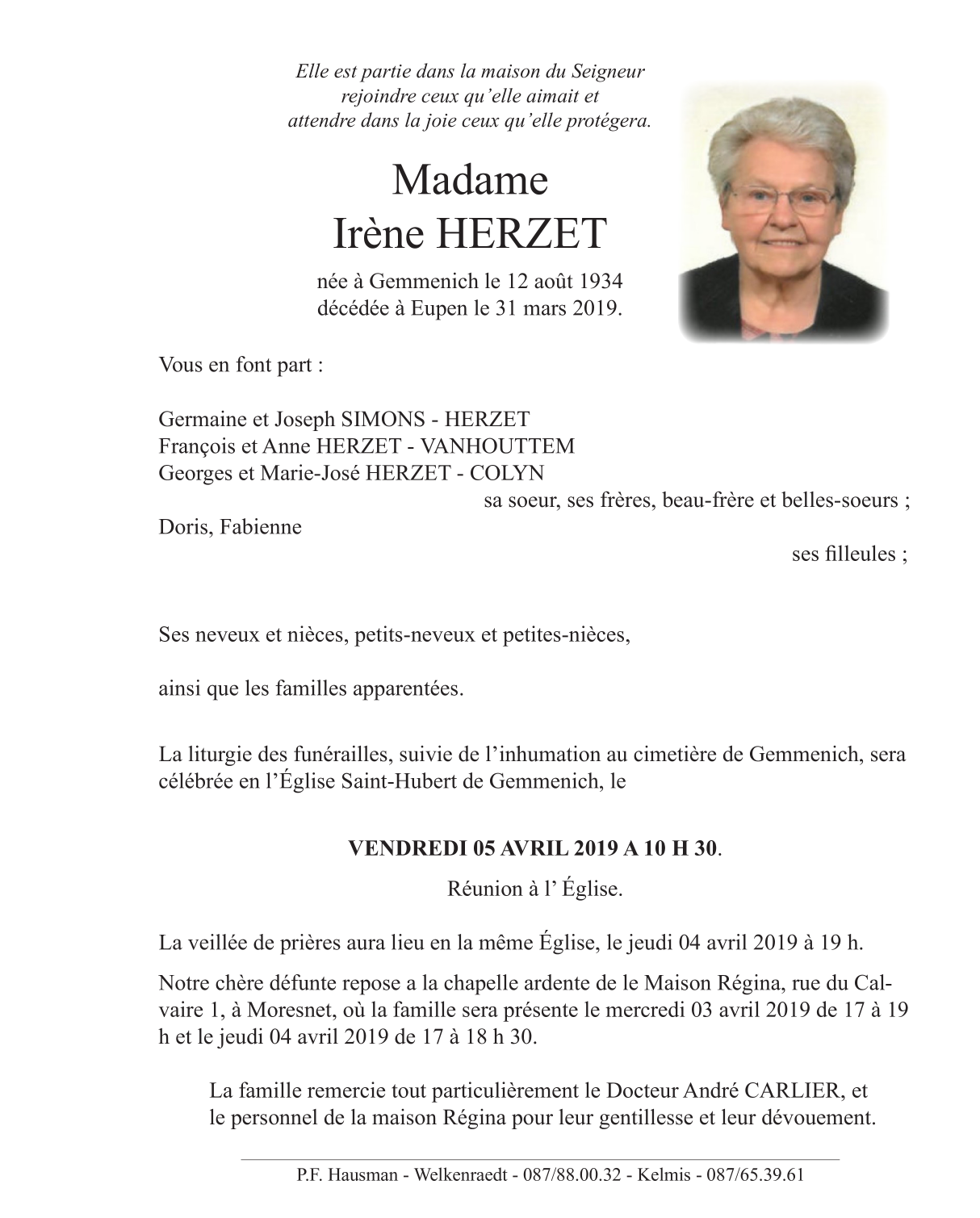 Elle est partie dans la maison du Seigneur
rejoindre ceux qu'elle aimait et
attendre dans la joie ceux qu'elle protégera.

Madame
Irène HERZET

née à Gemmenich le 12 août 1934
décédée à Eupen le 31 mars 2019.

Vous en font part :

Germaine et Joseph SIMONS - HERZET
François et Anne HERZET - VANHOUTTEM
Georges et Marie-José HERZET - COLYN
sa soeur, ses frères, beau-frère et belles-soeurs ;
Doris, Fabienne
ses filleules ;

Ses neveux et nièces, petits-neveux et petites-nièces,

ainsi que les familles apparentées.

La liturgie des funérailles, suivie de l'inhumation au cimetière de Gemmenich, sera célébrée en l'Église Saint-Hubert de Gemmenich, le

VENDREDI 05 AVRIL 2019 A 10 H 30.

Réunion à l' Église.

La veillée de prières aura lieu en la même Église, le jeudi 04 avril 2019 à 19 h.

Notre chère défunte repose a la chapelle ardente de le Maison Régina, rue du Calvaire 1, à Moresnet, où la famille sera présente le mercredi 03 avril 2019 de 17 à 19 h et le jeudi 04 avril 2019 de 17 à 18 h 30.

La famille remercie tout particulièrement le Docteur André CARLIER, et le personnel de la maison Régina pour leur gentillesse et leur dévouement.

P.F. Hausman - Welkenraedt - 087/88.00.32 - Kelmis - 087/65.39.61